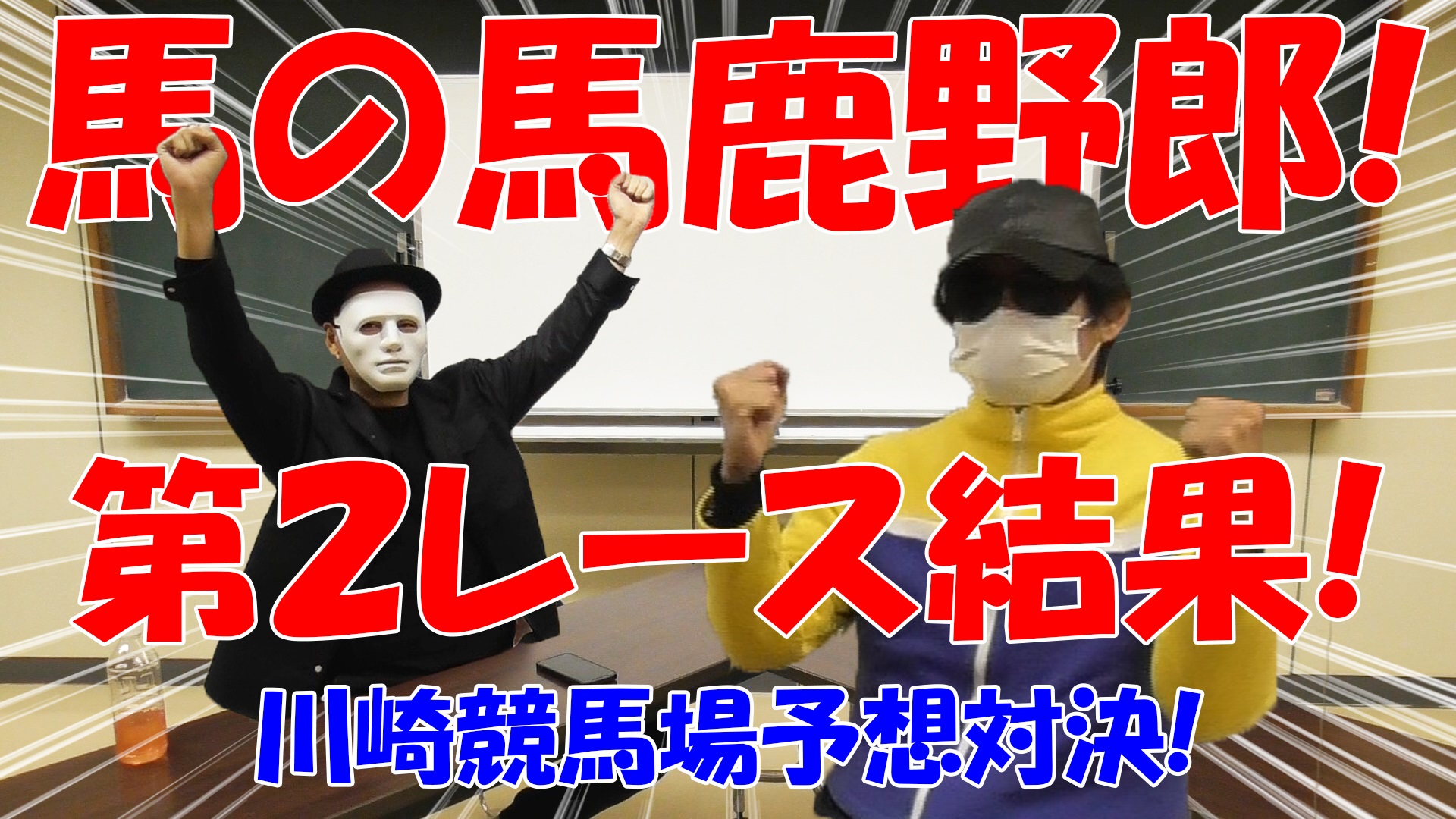 馬の馬鹿野郎!

第2レース結果!

川崎競馬場予想対決!